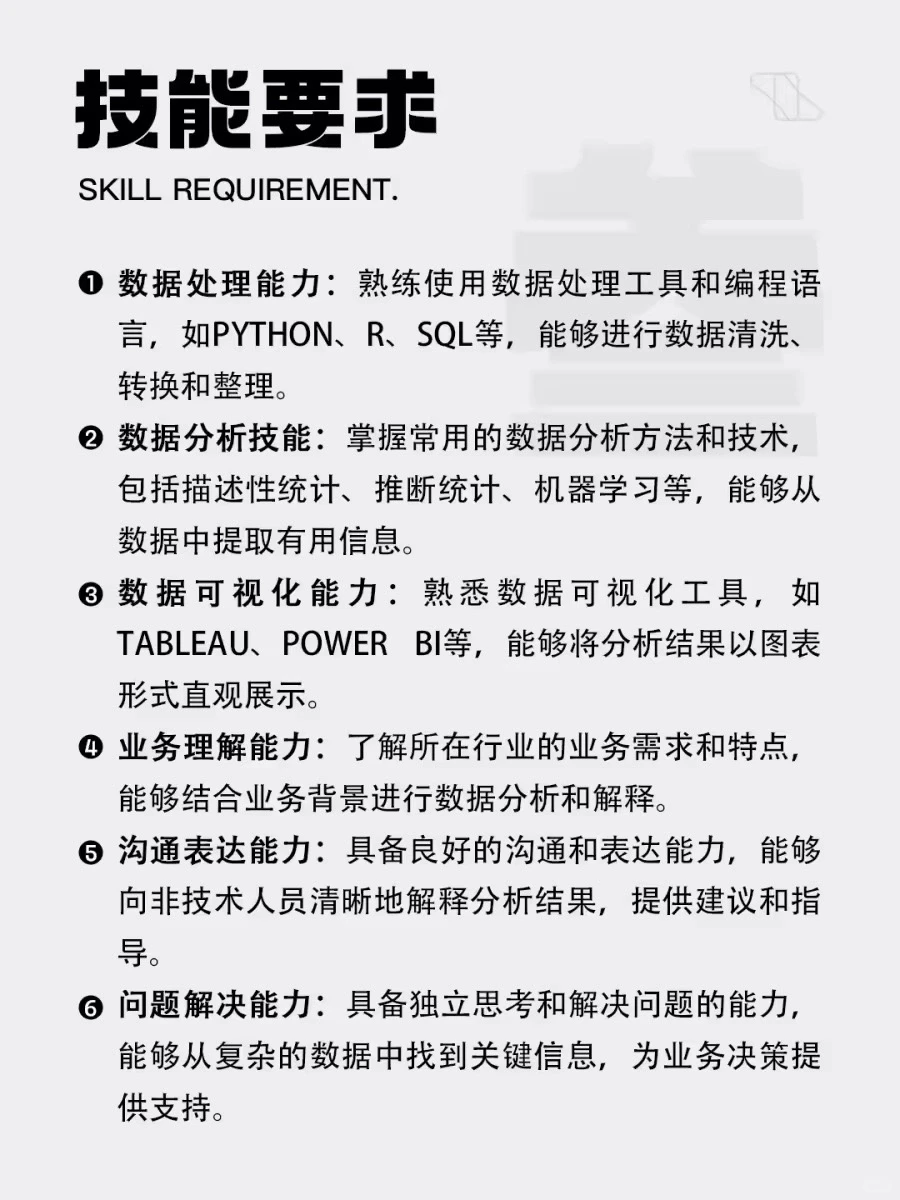 技能要求
SKILL REQUIREMENT.

❶ 数据处理能力：熟练使用数据处理工具和编程语言，如PYTHON、R、SQL等，能够进行数据清洗、转换和整理。

❷ 数据分析技能：掌握常用的数据分析方法和技术，包括描述性统计、推断统计、机器学习等，能够从数据中提取有用信息。

❸ 数据可视化能力：熟悉数据可视化工具，如TABLEAU、POWER BI等，能够将分析结果以图表形式直观展示。

❹ 业务理解能力：了解所在行业的业务需求和特点，能够结合业务背景进行数据分析和解释。

❺ 沟通表达能力：具备良好的沟通和表达能力，能够向非技术人员清晰地解释分析结果，提供建议和指导。

❻ 问题解决能力：具备独立思考和解决问题的能力，能够从复杂的数据中找到关键信息，为业务决策提供支持。